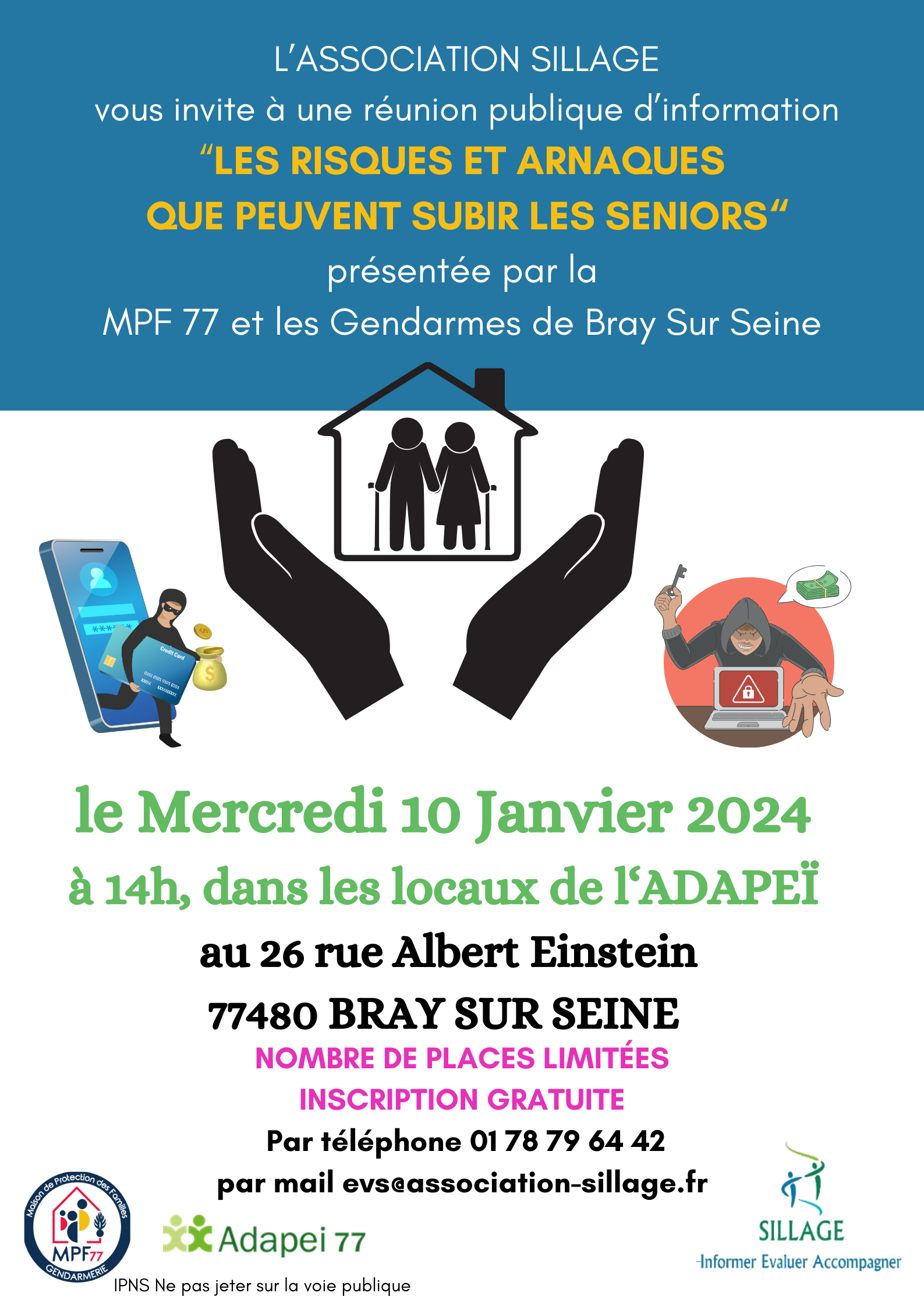 L'ASSOCIATION SILLAGE
vous invite à une réunion publique d'information
"LES RISQUES ET ARNAQUES
QUE PEUVENT SUBIR LES SENIORS"
présentée par la
MPF 77 et les Gendarmes de Bray Sur Seine

Credit Card

le Mercredi 10 Janvier 2024
à 14h, dans les locaux de l'ADAPEÏ
au 26 rue Albert Einstein
77480 BRAY SUR SEINE

NOMBRE DE PLACES LIMITÉES
INSCRIPTION GRATUITE
Par téléphone 01 78 79 64 42
par mail evs@association-sillage.fr

Maison de Protection des Familles
MPF77
GENDARMERIE

Adapei 77

SILLAGE
-Informer Evaluer Accompagner

IPNS Ne pas jeter sur la voie publique